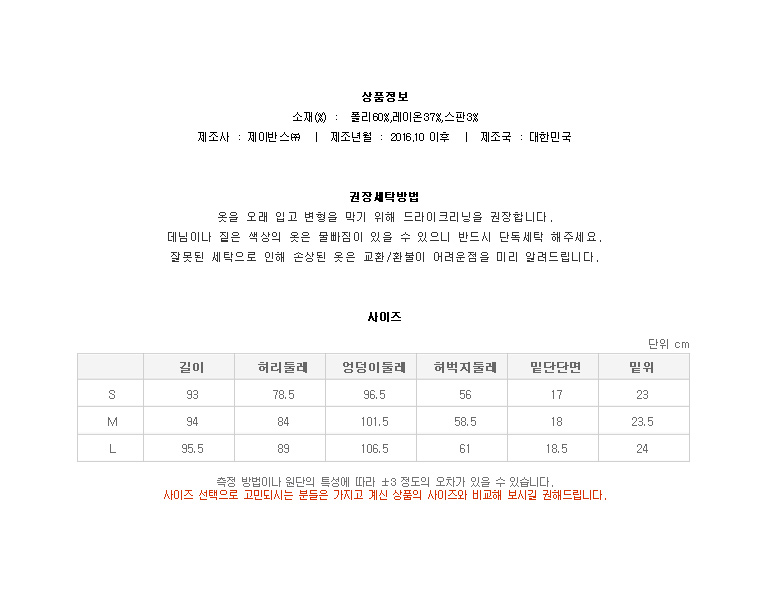 상품정보

소재(%) : 폴리60%,레이온37%,스판3%

제조사 : 제이반스㈜ | 제조년월 : 2016.10 이후 | 제조국 : 대한민국

권장세탁방법

옷을 오래 입고 변형을 막기 위해 드라이크리닝을 권장합니다.
데님이나 짙은 색상의 옷은 물빠짐이 있을 수 있으니 반드시 단독세탁 해주세요.
잘못된 세탁으로 인해 손상된 옷은 교환/환불이 어려운점을 미리 알려드립니다.

사이즈

단위 cm

| | 길이 | 허리둘레 | 엉덩이둘레 | 허벅지둘레 | 밑단단면 | 밑위 |
|---|---|---|---|---|---|---|
| S | 93 | 78.5 | 96.5 | 56 | 17 | 23 |
| M | 94 | 84 | 101.5 | 58.5 | 18 | 23.5 |
| L | 95.5 | 89 | 106.5 | 61 | 18.5 | 24 |

측정 방법이나 원단의 특성에 따라 ±3 정도의 오차가 있을 수 있습니다.
사이즈 선택으로 고민되시는 분들은 가지고 계신 상품의 사이즈와 비교해 보시길 권해드립니다.